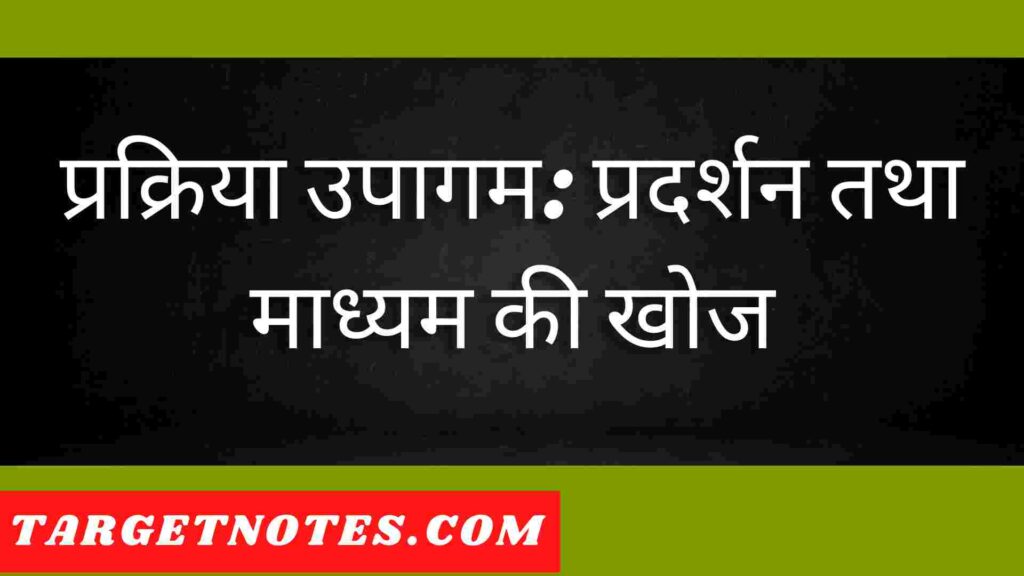 प्रक्रिया उपागमः प्रदर्शन तथा माध्यम की खोज

TARGETNOTES.COM